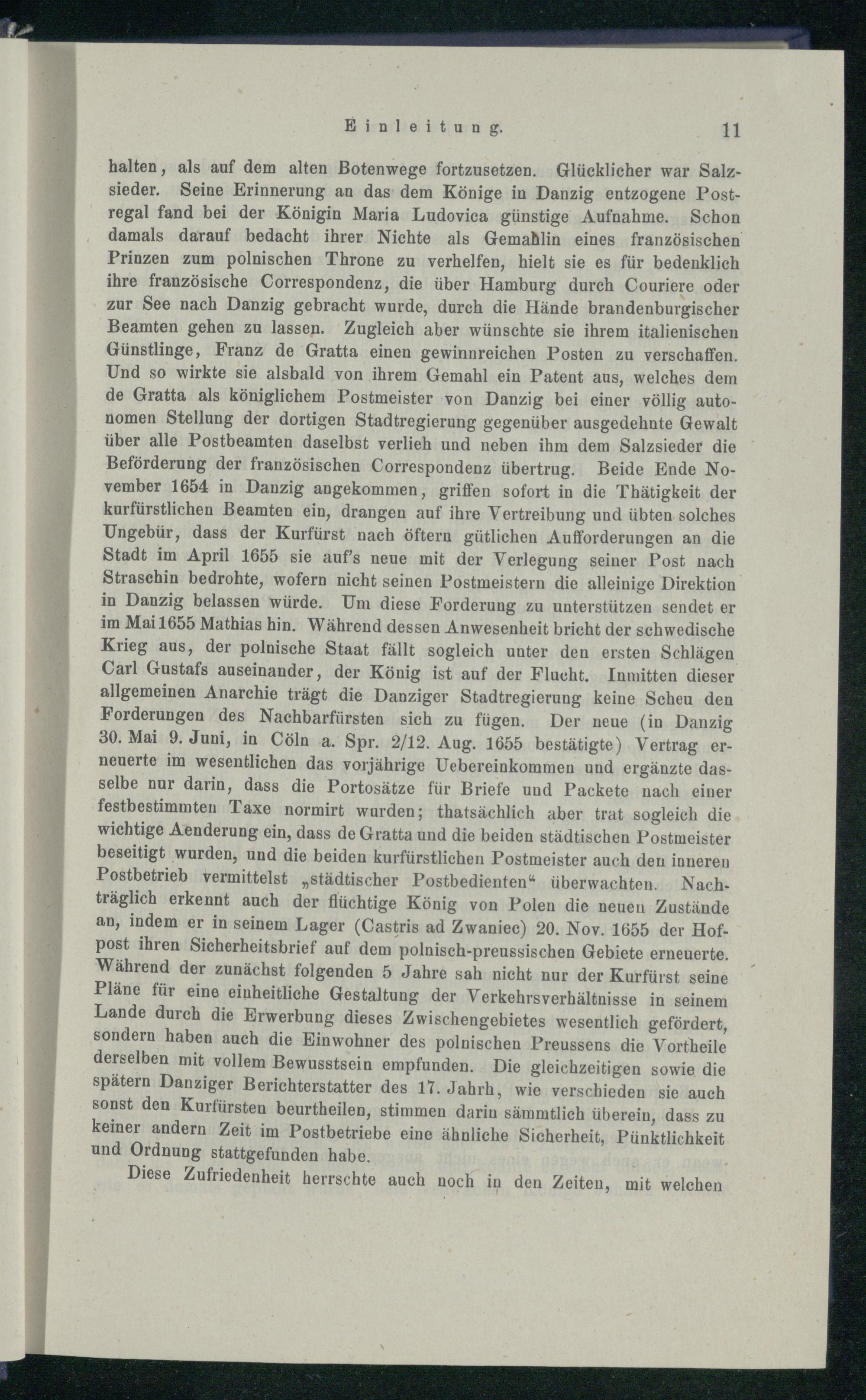 Einleitung. 11

halten, als auf dem alten Botenwege fortzusetzen. Glücklicher war Salzsieder. Seine Erinnerung an das dem Könige in Danzig entzogene Postregal fand bei der Königin Maria Ludovica günstige Aufnahme. Schon damals darauf bedacht ihrer Nichte als Gemahlin eines französischen Prinzen zum polnischen Throne zu verhelfen, hielt sie es für bedenklich ihre französische Correspondenz, die über Hamburg durch Couriere oder zur See nach Danzig gebracht wurde, durch die Hände brandenburgischer Beamten gehen zu lassen. Zugleich aber wünschte sie ihrem italienischen Günstlinge, Franz de Gratta einen gewinnreichen Posten zu verschaffen. Und so wirkte sie alsbald von ihrem Gemahl ein Patent aus, welches dem de Gratta als königlichem Postmeister von Danzig bei einer völlig autonomen Stellung der dortigen Stadtregierung gegenüber ausgedehnte Gewalt über alle Postbeamten daselbst verlieh und neben ihm dem Salzsieder die Beförderung der französischen Correspondenz übertrug. Beide Ende November 1654 in Danzig angekommen, griffen sofort in die Thätigkeit der kurfürstlichen Beamten ein, drangen auf ihre Vertreibung und übten solches Ungebür, dass der Kurfürst nach öftern gütlichen Aufforderungen an die Stadt im April 1655 sie auf's neue mit der Verlegung seiner Post nach Straschin bedrohte, wofern nicht seinen Postmeistern die alleinige Direktion in Danzig belassen würde. Um diese Forderung zu unterstützen sendet er im Mai 1655 Mathias hin. Während dessen Anwesenheit bricht der schwedische Krieg aus, der polnische Staat fällt sogleich unter den ersten Schlägen Carl Gustafs auseinander, der König ist auf der Flucht. Inmitten dieser allgemeinen Anarchie trägt die Danziger Stadtregierung keine Scheu den Forderungen des Nachbarfürsten sich zu fügen. Der neue (in Danzig 30. Mai 9. Juni, in Cöln a. Spr. 2/12. Aug. 1655 bestätigte) Vertrag erneuerte im wesentlichen das vorjährige Uebereinkommen und ergänzte dasselbe nur darin, dass die Portosätze für Briefe und Packete nach einer festbestimmten Taxe normirt wurden; thatsächlich aber trat sogleich die wichtige Aenderung ein, dass de Gratta und die beiden städtischen Postmeister beseitigt wurden, und die beiden kurfürstlichen Postmeister auch den inneren Postbetrieb vermittelst „städtischer Postbedienten“ überwachten. Nachträglich erkennt auch der flüchtige König von Polen die neuen Zustände an, indem er in seinem Lager (Castris ad Zwaniec) 20. Nov. 1655 der Hofpost ihren Sicherheitsbrief auf dem polnisch-preussischen Gebiete erneuerte. Während der zunächst folgenden 5 Jahre sah nicht nur der Kurfürst seine Pläne für eine einheitliche Gestaltung der Verkehrsverhältnisse in seinem Lande durch die Erwerbung dieses Zwischengebietes wesentlich gefördert, sondern haben auch die Einwohner des polnischen Preussens die Vortheile derselben mit vollem Bewusstsein empfunden. Die gleichzeitigen sowie die spätern Danziger Berichterstatter des 17. Jahrh, wie verschieden sie auch sonst den Kurfürsten beurtheilen, stimmen darin sämmtlich überein, dass zu keiner andern Zeit im Postbetriebe eine ähnliche Sicherheit, Pünktlichkeit und Ordnung stattgefunden habe.

Diese Zufriedenheit herrschte auch noch in den Zeiten, mit welchen